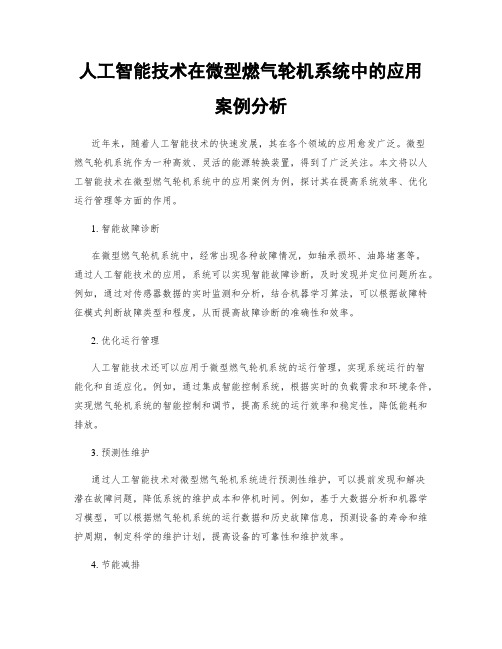 人工智能技术在微型燃气轮机系统中的应用案例分析

近年来，随着人工智能技术的快速发展，其在各个领域的应用愈发广泛。微型燃气轮机系统作为一种高效、灵活的能源转换装置，得到了广泛关注。本文将以人工智能技术在微型燃气轮机系统中的应用案例为例，探讨其在提高系统效率、优化运行管理等方面的作用。

1. 智能故障诊断

在微型燃气轮机系统中，经常出现各种故障情况，如轴承损坏、油路堵塞等。通过人工智能技术的应用，系统可以实现智能故障诊断，及时发现并定位问题所在。例如，通过对传感器数据的实时监测和分析，结合机器学习算法，可以根据故障特征模式判断故障类型和程度，从而提高故障诊断的准确性和效率。

2. 优化运行管理

人工智能技术还可以应用于微型燃气轮机系统的运行管理，实现系统运行的智能化和自适应化。例如，通过集成智能控制系统，根据实时的负载需求和环境条件，实现燃气轮机系统的智能控制和调节，提高系统的运行效率和稳定性，降低能耗和排放。

3. 预测性维护

通过人工智能技术对微型燃气轮机系统进行预测性维护，可以提前发现和解决潜在故障问题，降低系统的维护成本和停机时间。例如，基于大数据分析和机器学习模型，可以根据燃气轮机系统的运行数据和历史故障信息，预测设备的寿命和维护周期，制定科学的维护计划，提高设备的可靠性和维护效率。

4. 节能减排